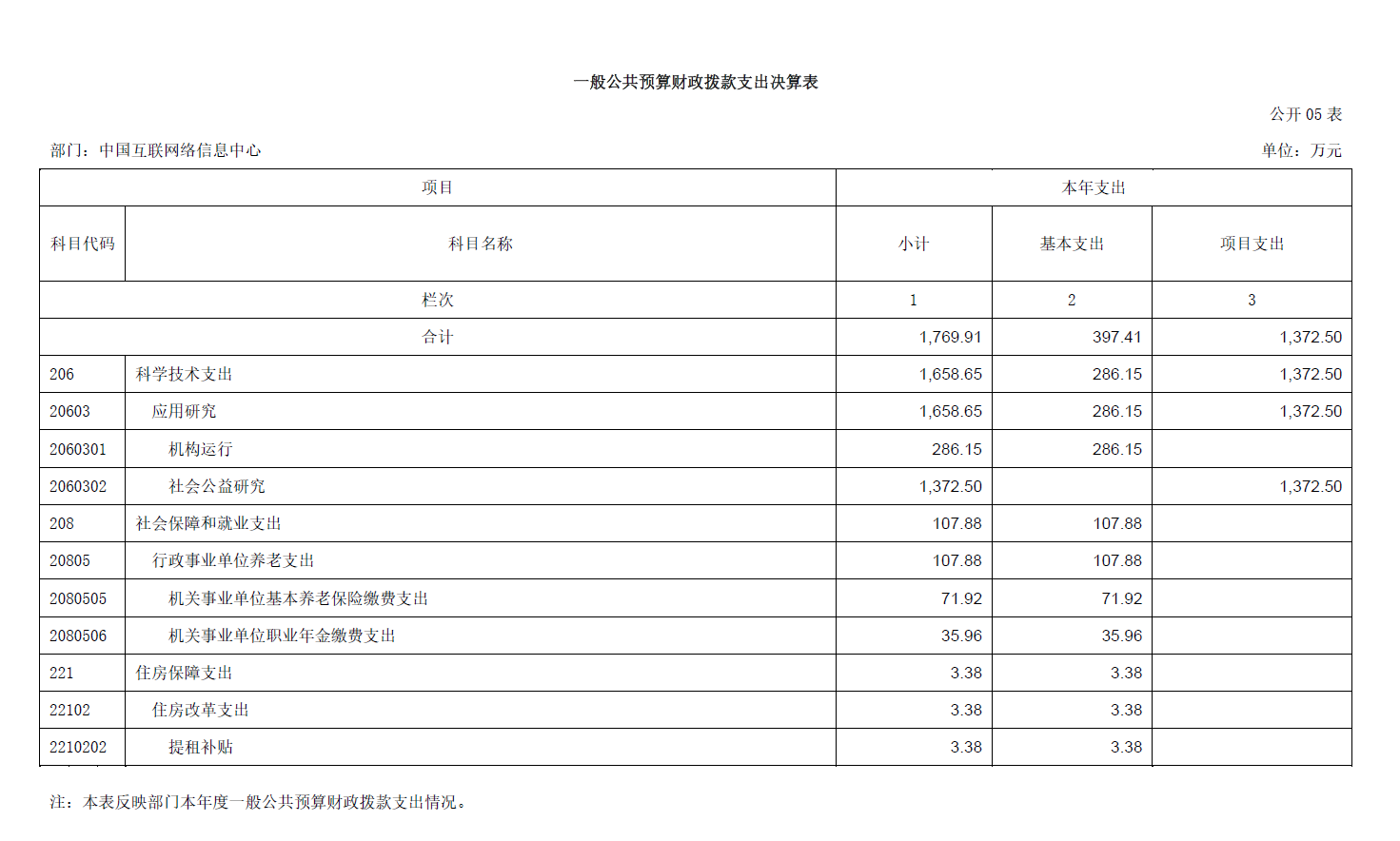 一般公共预算财政拨款支出决算表

公开 05 表

部门：中国互联网络信息中心

单位：万元

| 项目 | | 本年支出 | | |
|---|---|---|---|---|
| 科目代码 | 科目名称 | 小计 | 基本支出 | 项目支出 |
| 栏次 | | 1 | 2 | 3 |
| 合计 | | 1,769.91 | 397.41 | 1,372.50 |
| 206 | 科学技术支出 | 1,658.65 | 286.15 | 1,372.50 |
| 20603 | 应用研究 | 1,658.65 | 286.15 | 1,372.50 |
| 2060301 | 机构运行 | 286.15 | 286.15 | |
| 2060302 | 社会公益研究 | 1,372.50 | | 1,372.50 |
| 208 | 社会保障和就业支出 | 107.88 | 107.88 | |
| 20805 | 行政事业单位养老支出 | 107.88 | 107.88 | |
| 2080505 | 机关事业单位基本养老保险缴费支出 | 71.92 | 71.92 | |
| 2080506 | 机关事业单位职业年金缴费支出 | 35.96 | 35.96 | |
| 221 | 住房保障支出 | 3.38 | 3.38 | |
| 22102 | 住房改革支出 | 3.38 | 3.38 | |
| 2210202 | 提租补贴 | 3.38 | 3.38 | |

注：本表反映部门本年度一般公共预算财政拨款支出情况。